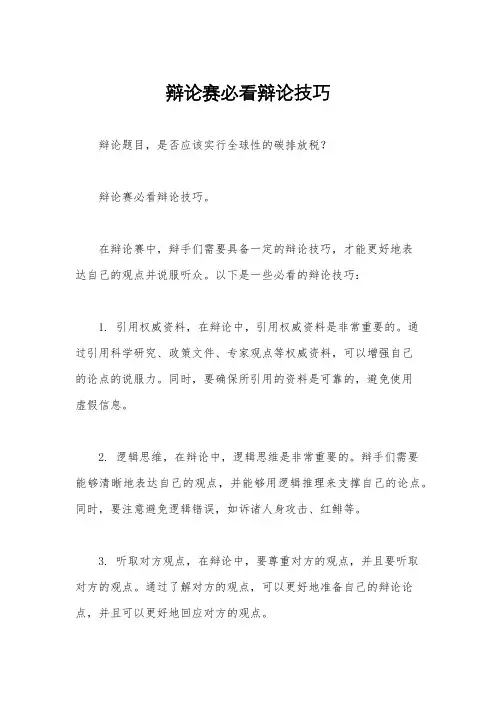 辩论赛必看辩论技巧

辩论题目，是否应该实行全球性的碳排放税？

辩论赛必看辩论技巧。

在辩论赛中，辩手们需要具备一定的辩论技巧，才能更好地表达自己的观点并说服听众。以下是一些必看的辩论技巧：

1. 引用权威资料，在辩论中，引用权威资料是非常重要的。通过引用科学研究、政策文件、专家观点等权威资料，可以增强自己的论点的说服力。同时，要确保所引用的资料是可靠的，避免使用虚假信息。

2. 逻辑思维，在辩论中，逻辑思维是非常重要的。辩手们需要能够清晰地表达自己的观点，并能够用逻辑推理来支撑自己的论点。同时，要注意避免逻辑错误，如诉诸人身攻击、红鲱等。

3. 听取对方观点，在辩论中，要尊重对方的观点，并且要听取对方的观点。通过了解对方的观点，可以更好地准备自己的辩论论点，并且可以更好地回应对方的观点。